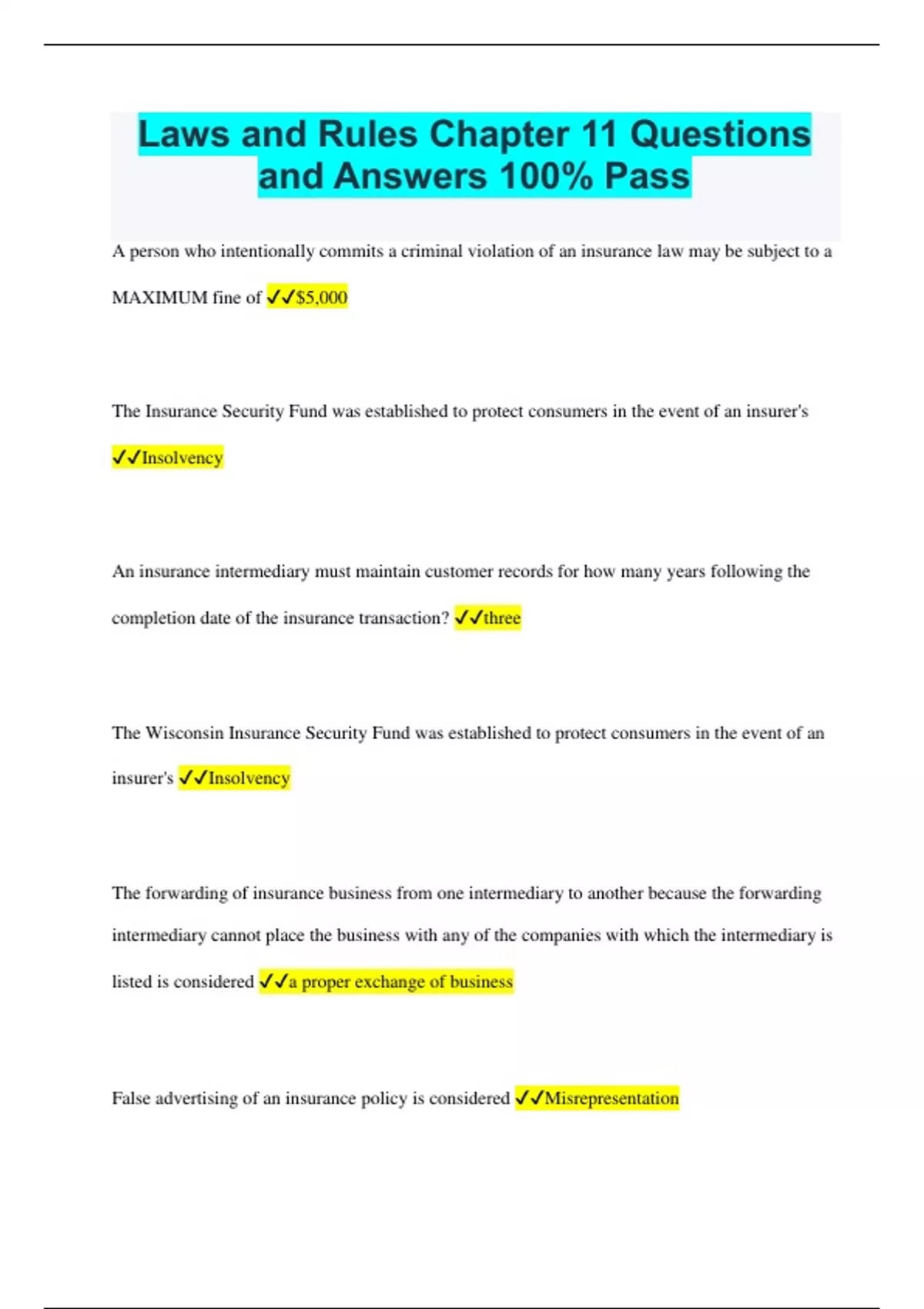 Laws and Rules Chapter 11 Questions and Answers 100% Pass

A person who intentionally commits a criminal violation of an insurance law may be subject to a MAXIMUM fine of ✓✓$5,000

The Insurance Security Fund was established to protect consumers in the event of an insurer's ✓✓Insolvency

An insurance intermediary must maintain customer records for how many years following the completion date of the insurance transaction? ✓✓three

The Wisconsin Insurance Security Fund was established to protect consumers in the event of an insurer's ✓✓Insolvency

The forwarding of insurance business from one intermediary to another because the forwarding intermediary cannot place the business with any of the companies with which the intermediary is listed is considered ✓✓a proper exchange of business

False advertising of an insurance policy is considered ✓✓Misrepresentation